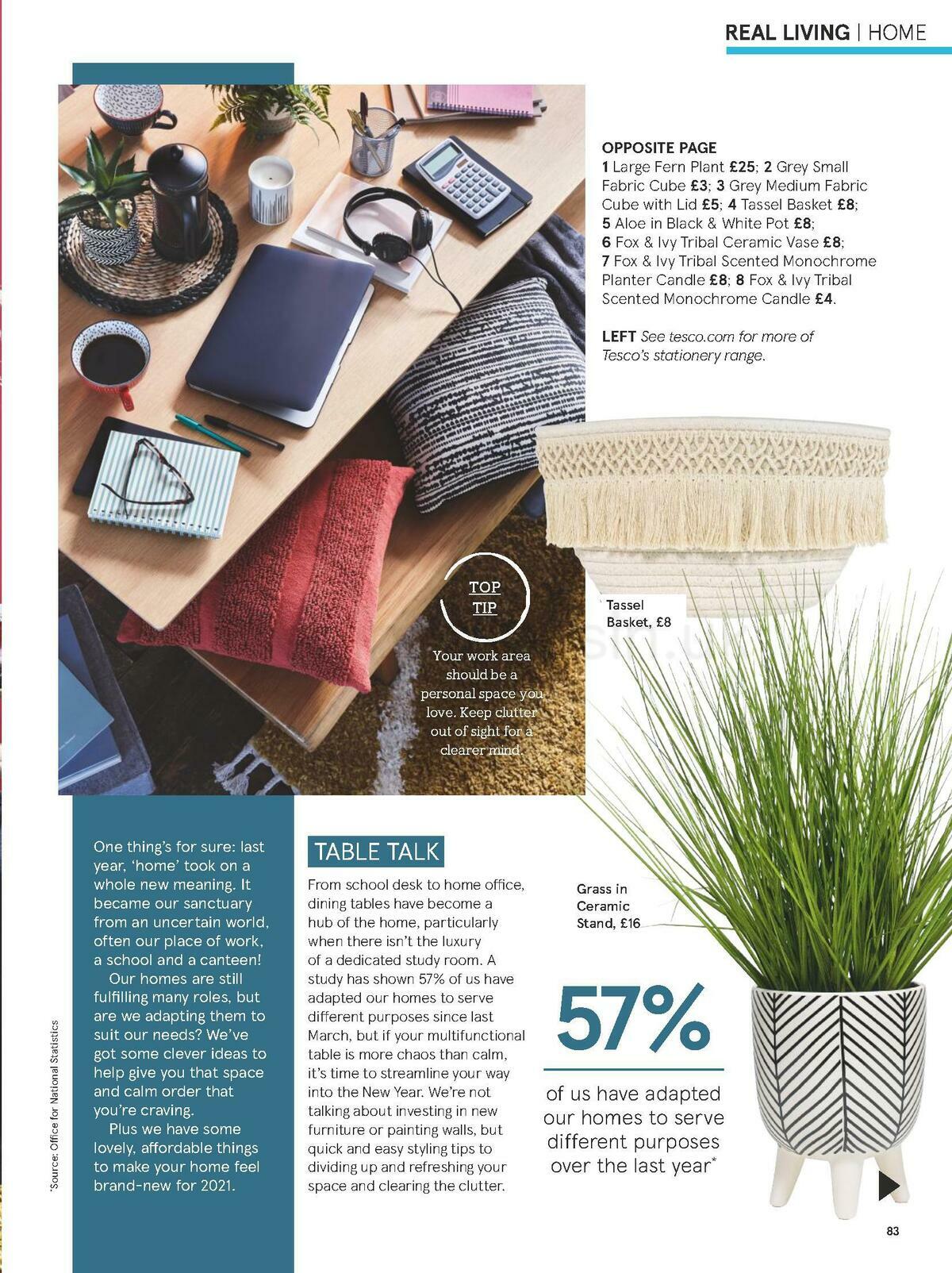 REAL LIVING | HOME

OPPOSITE PAGE
1 Large Fern Plant £25; 2 Grey Small Fabric Cube £3; 3 Grey Medium Fabric Cube with Lid £5; 4 Tassel Basket £8; 5 Aloe in Black & White Pot £8; 6 Fox & Ivy Tribal Ceramic Vase £8; 7 Fox & Ivy Tribal Scented Monochrome Planter Candle £8; 8 Fox & Ivy Tribal Scented Monochrome Candle £4.

LEFT See tesco.com for more of Tesco's stationery range.

TOP TIP

Your work area should be a personal space you love. Keep clutter out of sight for a clearer mind.

Tassel Basket, £8

One thing's for sure: last year, 'home' took on a whole new meaning. It became our sanctuary from an uncertain world, often our place of work, a school and a canteen!

Our homes are still fulfilling many roles, but are we adapting them to suit our needs? We've got some clever ideas to help give you that space and calm order that you're craving.

Plus we have some lovely, affordable things to make your home feel brand-new for 2021.

TABLE TALK

From school desk to home office, dining tables have become a hub of the home, particularly when there isn't the luxury of a dedicated study room. A study has shown 57% of us have adapted our homes to serve different purposes since last March, but if your multifunctional table is more chaos than calm, it's time to streamline your way into the New Year. We're not talking about investing in new furniture or painting walls, but quick and easy styling tips to dividing up and refreshing your space and clearing the clutter.

Grass in Ceramic Stand, £16

57%

of us have adapted our homes to serve different purposes over the last year*

*Source: Office for National Statistics

83